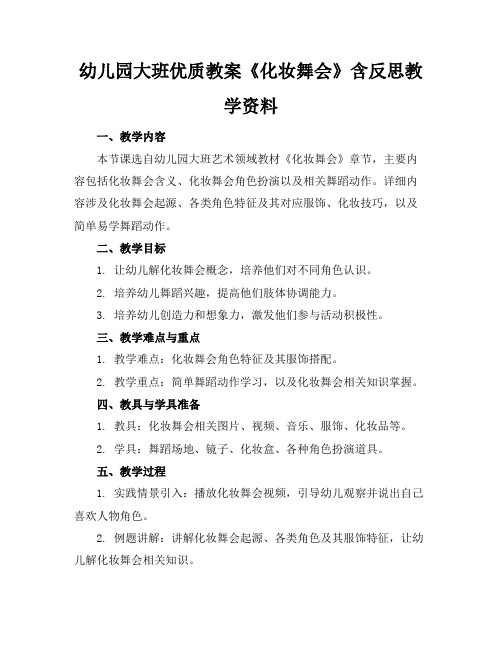 幼儿园大班优质教案《化妆舞会》含反思教学资料

一、教学内容

本节课选自幼儿园大班艺术领域教材《化妆舞会》章节，主要内容包括化妆舞会含义、化妆舞会角色扮演以及相关舞蹈动作。详细内容涉及化妆舞会起源、各类角色特征及其对应服饰、化妆技巧，以及简单易学舞蹈动作。

二、教学目标

1. 让幼儿解化妆舞会概念，培养他们对不同角色认识。

2. 培养幼儿舞蹈兴趣，提高他们肢体协调能力。

3. 培养幼儿创造力和想象力，激发他们参与活动积极性。

三、教学难点与重点

1. 教学难点：化妆舞会角色特征及其服饰搭配。

2. 教学重点：简单舞蹈动作学习，以及化妆舞会相关知识掌握。

四、教具与学具准备

1. 教具：化妆舞会相关图片、视频、音乐、服饰、化妆品等。

2. 学具：舞蹈场地、镜子、化妆盒、各种角色扮演道具。

五、教学过程

1. 实践情景引入：播放化妆舞会视频，引导幼儿观察并说出自己喜欢人物角色。

2. 例题讲解：讲解化妆舞会起源、各类角色及其服饰特征，让幼儿解化妆舞会相关知识。